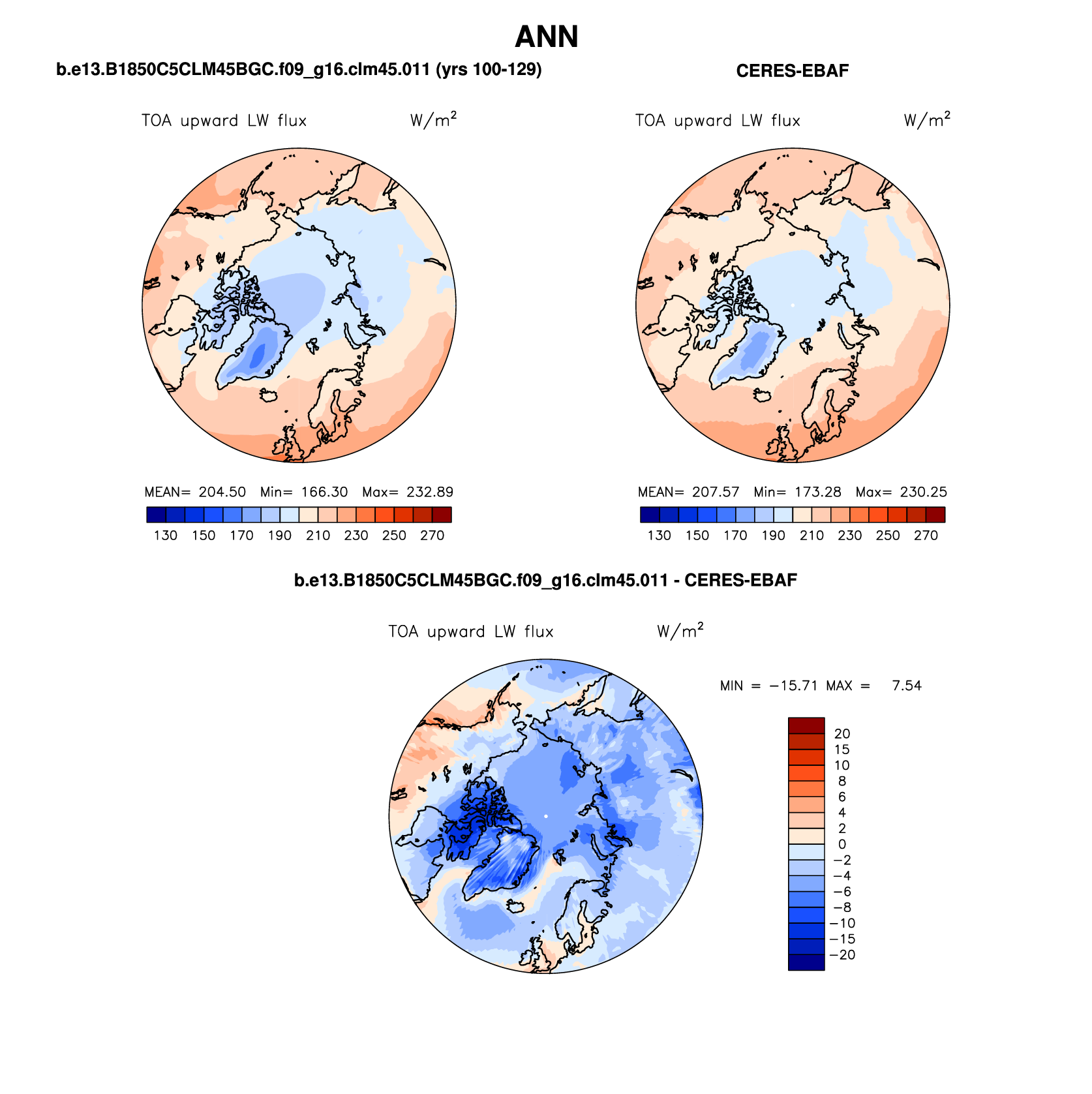 ANN

b.e13.B1850C5CLM45BGC.f09_g16.clm45.011 (yrs 100-129)

TOA upward LW flux $W/m^2$

MEAN= 204.50 Min= 166.30 Max= 232.89

130 150 170 190 210 230 250 270

CERES-EBAF

TOA upward LW flux $W/m^2$

MEAN= 207.57 Min= 173.28 Max= 230.25

130 150 170 190 210 230 250 270

b.e13.B1850C5CLM45BGC.f09_g16.clm45.011 - CERES-EBAF

TOA upward LW flux $W/m^2$

MIN = −15.71 MAX = 7.54

20
15
10
8
6
4
2
0
−2
−4
−6
−8
−10
−15
−20